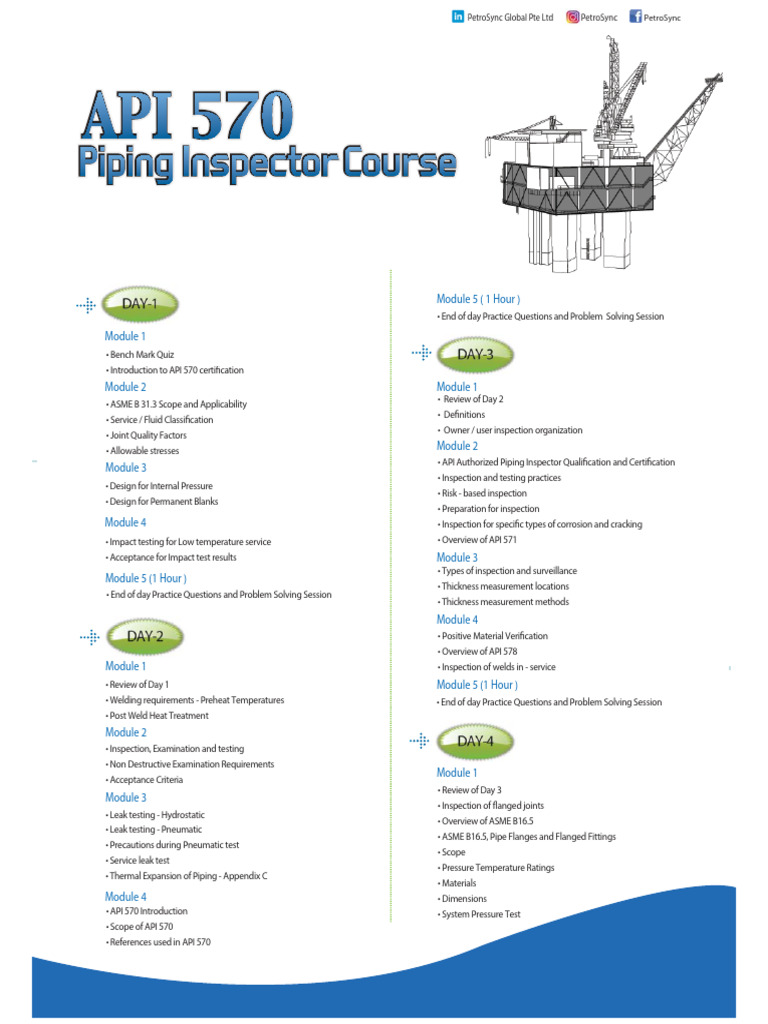 PetroSync Global Pte Ltd PetroSync PetroSync

API 570
Piping Inspector Course

DAY-1

Module 1
• Bench Mark Quiz
• Introduction to API 570 certification

Module 2
• ASME B 31.3 Scope and Applicability
• Service / Fluid Classification
• Joint Quality Factors
• Allowable stresses

Module 3
• Design for Internal Pressure
• Design for Permanent Blanks

Module 4
• Impact testing for Low temperature service
• Acceptance for Impact test results

Module 5 (1 Hour )
• End of day Practice Questions and Problem Solving Session

DAY-2

Module 1
• Review of Day 1
• Welding requirements - Preheat Temperatures
• Post Weld Heat Treatment

Module 2
• Inspection, Examination and testing
• Non Destructive Examination Requirements
• Acceptance Criteria

Module 3
• Leak testing - Hydrostatic
• Leak testing - Pneumatic
• Precautions during Pneumatic test
• Service leak test
• Thermal Expansion of Piping - Appendix C

Module 4
• API 570 Introduction
• Scope of API 570
• References used in API 570

Module 5 ( 1 Hour )
• End of day Practice Questions and Problem Solving Session

DAY-3

Module 1
• Review of Day 2
• Definitions
• Owner / user inspection organization

Module 2
• API Authorized Piping Inspector Qualification and Certification
• Inspection and testing practices
• Risk - based inspection
• Preparation for inspection
• Inspection for specific types of corrosion and cracking
• Overview of API 571

Module 3
• Types of inspection and surveillance
• Thickness measurement locations
• Thickness measurement methods

Module 4
• Positive Material Verification
• Overview of API 578
• Inspection of welds in - service

Module 5 (1 Hour )
• End of day Practice Questions and Problem Solving Session

DAY-4

Module 1
• Review of Day 3
• Inspection of flanged joints
• Overview of ASME B16.5
• ASME B16.5, Pipe Flanges and Flanged Fittings
• Scope
• Pressure Temperature Ratings
• Materials
• Dimensions
• System Pressure Test